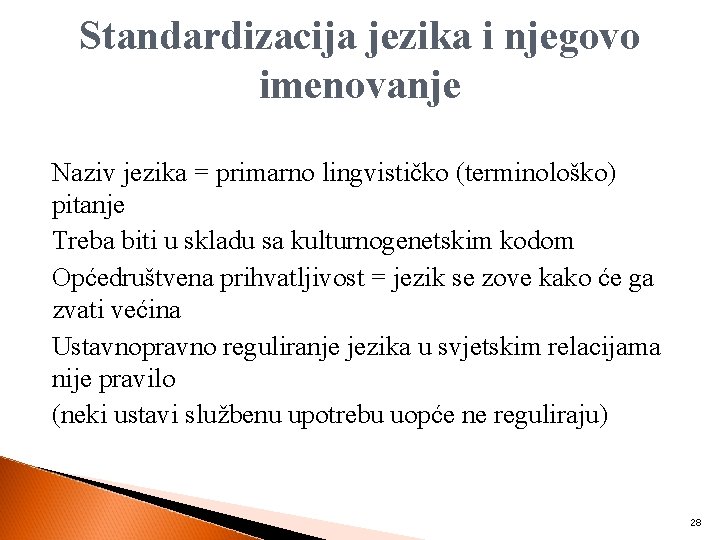 Standardizacija jezika i njegovo imenovanje

Naziv jezika = primarno lingvističko (terminološko) pitanje

Treba biti u skladu sa kulturnogenetskim kodom

Općedruštvena prihvatljivost = jezik se zove kako će ga zvati većina

Ustavnopravno reguliranje jezika u svjetskim relacijama nije pravilo

(neki ustavi službenu upotrebu uopće ne reguliraju)

28